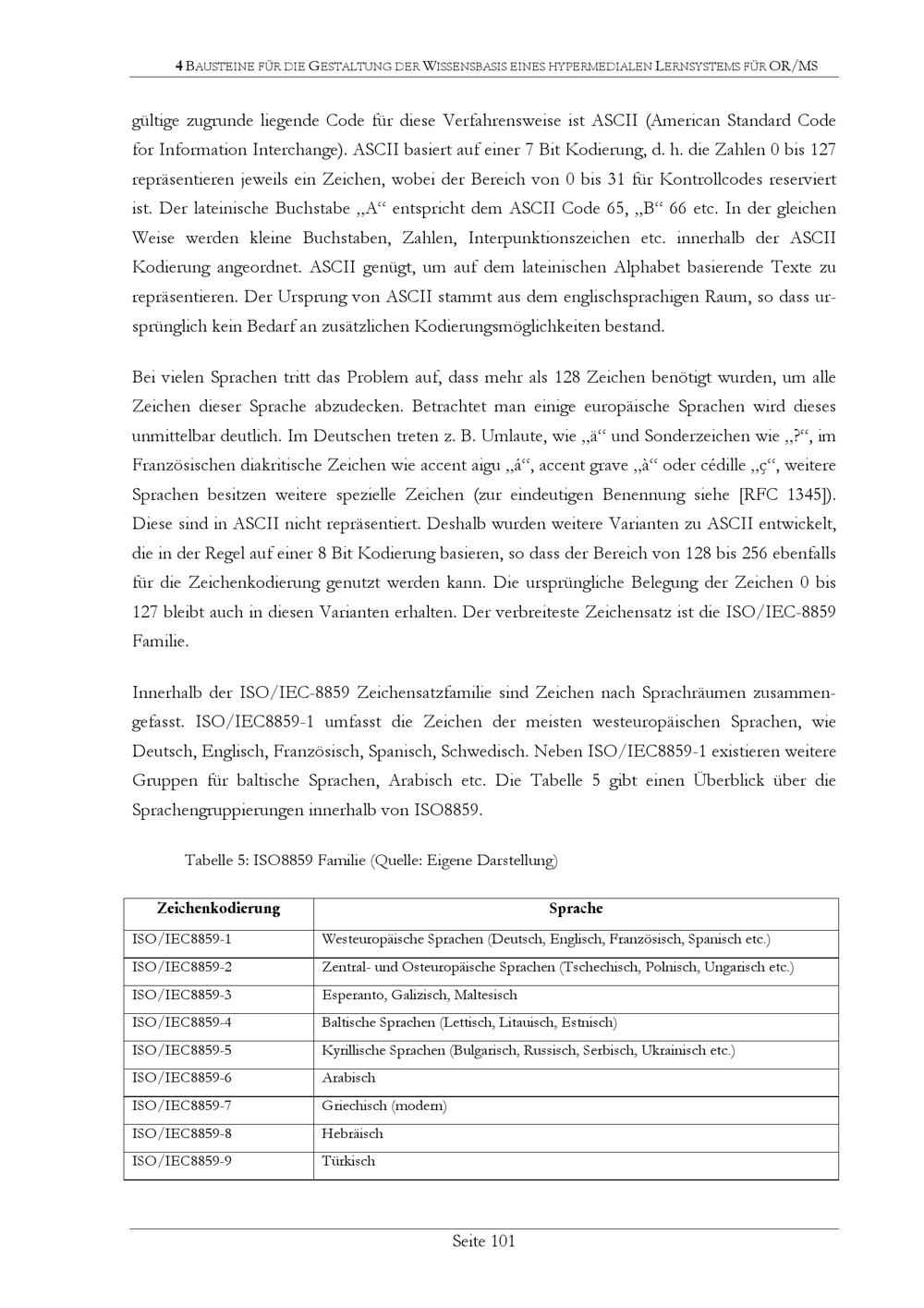 4 BAUSTEINE FÜR DIE GESTALTUNG DER WISSENSBASIS EINES HYPERMEDIALEN LERNSYSTEMS FÜR OR/MS

gültige zugrunde liegende Code für diese Verfahrensweise ist ASCII (American Standard Code for Information Interchange). ASCII basiert auf einer 7 Bit Kodierung, d. h. die Zahlen 0 bis 127 repräsentieren jeweils ein Zeichen, wobei der Bereich von 0 bis 31 für Kontrollcodes reserviert ist. Der lateinische Buchstabe „A“ entspricht dem ASCII Code 65, „B“ 66 etc. In der gleichen Weise werden kleine Buchstaben, Zahlen, Interpunktionszeichen etc. innerhalb der ASCII Kodierung angeordnet. ASCII genügt, um auf dem lateinischen Alphabet basierende Texte zu repräsentieren. Der Ursprung von ASCII stammt aus dem englischsprachigen Raum, so dass ursprünglich kein Bedarf an zusätzlichen Kodierungsmöglichkeiten bestand.

Bei vielen Sprachen tritt das Problem auf, dass mehr als 128 Zeichen benötigt wurden, um alle Zeichen dieser Sprache abzudecken. Betrachtet man einige europäische Sprachen wird dieses unmittelbar deutlich. Im Deutschen treten z. B. Umlaute, wie „ä“ und Sonderzeichen wie „?“, im Französischen diakritische Zeichen wie accent aigu „á“, accent grave „à“ oder cédille „ç“, weitere Sprachen besitzen weitere spezielle Zeichen (zur eindeutigen Benennung siehe [RFC 1345]). Diese sind in ASCII nicht repräsentiert. Deshalb wurden weitere Varianten zu ASCII entwickelt, die in der Regel auf einer 8 Bit Kodierung basieren, so dass der Bereich von 128 bis 256 ebenfalls für die Zeichenkodierung genutzt werden kann. Die ursprüngliche Belegung der Zeichen 0 bis 127 bleibt auch in diesen Varianten erhalten. Der verbreiteste Zeichensatz ist die ISO/IEC-8859 Familie.

Innerhalb der ISO/IEC-8859 Zeichensatzfamilie sind Zeichen nach Sprachräumen zusammengefasst. ISO/IEC8859-1 umfasst die Zeichen der meisten westeuropäischen Sprachen, wie Deutsch, Englisch, Französisch, Spanisch, Schwedisch. Neben ISO/IEC8859-1 existieren weitere Gruppen für baltische Sprachen, Arabisch etc. Die Tabelle 5 gibt einen Überblick über die Sprachengruppierungen innerhalb von ISO8859.

Tabelle 5: ISO8859 Familie (Quelle: Eigene Darstellung)

| Zeichenkodierung | Sprache |
|---|---|
| ISO/IEC8859-1 | Westeuropäische Sprachen (Deutsch, Englisch, Französisch, Spanisch etc.) |
| ISO/IEC8859-2 | Zentral- und Osteuropäische Sprachen (Tschechisch, Polnisch, Ungarisch etc.) |
| ISO/IEC8859-3 | Esperanto, Galizisch, Maltesisch |
| ISO/IEC8859-4 | Baltische Sprachen (Lettisch, Litauisch, Estnisch) |
| ISO/IEC8859-5 | Kyrillische Sprachen (Bulgarisch, Russisch, Serbisch, Ukrainisch etc.) |
| ISO/IEC8859-6 | Arabisch |
| ISO/IEC8859-7 | Griechisch (modern) |
| ISO/IEC8859-8 | Hebräisch |
| ISO/IEC8859-9 | Türkisch |

Seite 101